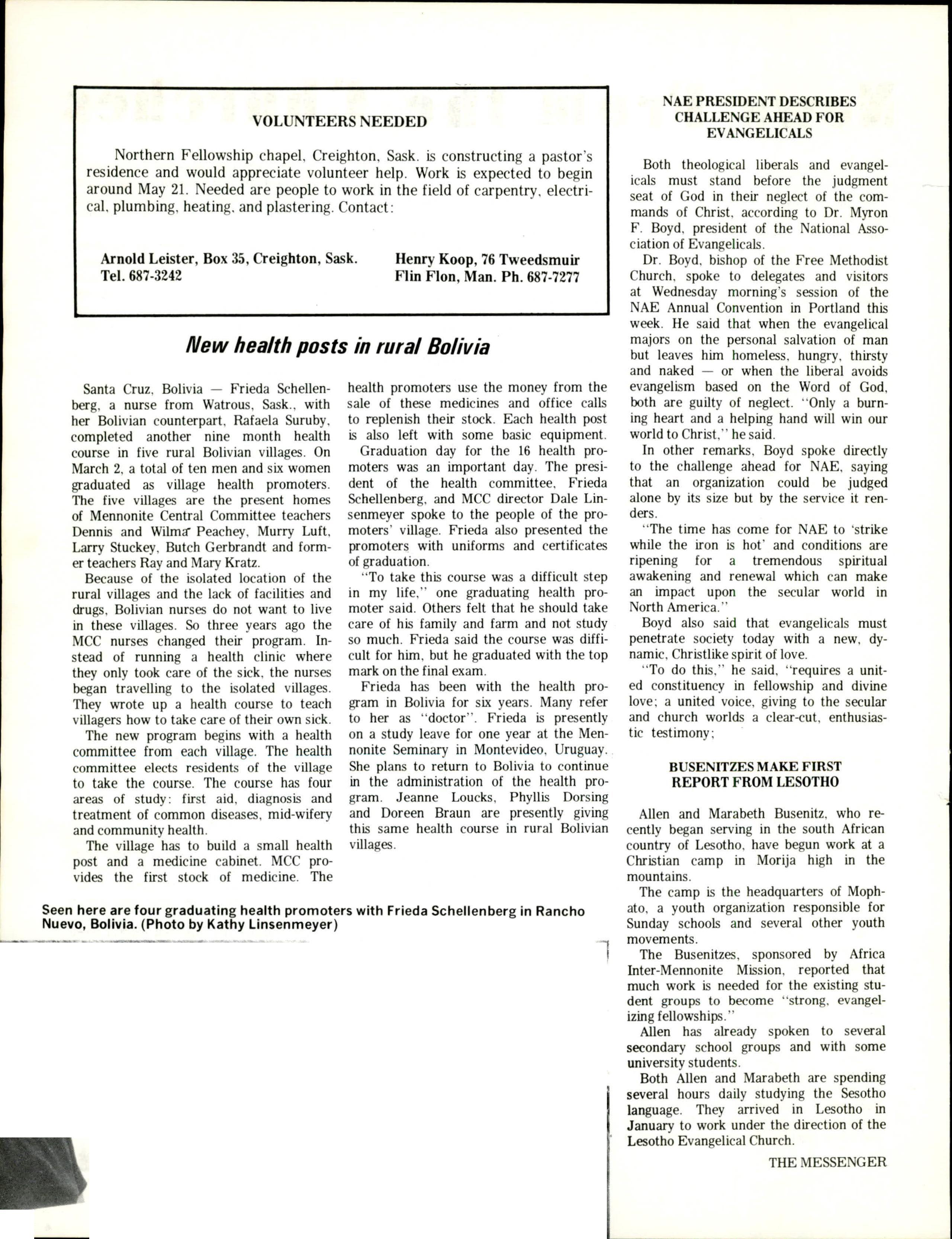 VOLUNTEERS NEEDED

Northern Fellowship chapel, Creighton, Sask. is constructing a pastor's residence and would appreciate volunteer help. Work is expected to begin around May 21. Needed are people to work in the field of carpentry, electrical, plumbing, heating, and plastering. Contact:

Arnold Leister, Box 35, Creighton, Sask. Tel. 687-3242

Henry Koop, 76 Tweedsmuir Flin Flon, Man. Ph. 687-7277

New health posts in rural Bolivia

Santa Cruz, Bolivia — Frieda Schellenberg, a nurse from Watrous, Sask., with her Bolivian counterpart, Rafaela Suruby, completed another nine month health course in five rural Bolivian villages. On March 2, a total of ten men and six women graduated as village health promoters. The five villages are the present homes of Mennonite Central Committee teachers Dennis and Wilma Peachey, Murry Luft, Larry Stuckey, Butch Gerbrandt and former teachers Ray and Mary Kratz.

Because of the isolated location of the rural villages and the lack of facilities and drugs, Bolivian nurses do not want to live in these villages. So three years ago the MCC nurses changed their program. Instead of running a health clinic where they only took care of the sick, the nurses began travelling to the isolated villages. They wrote up a health course to teach villagers how to take care of their own sick.

The new program begins with a health committee from each village. The health committee elects residents of the village to take the course. The course has four areas of study: first aid, diagnosis and treatment of common diseases, mid-wifery and community health.

The village has to build a small health post and a medicine cabinet. MCC provides the first stock of medicine. The health promoters use the money from the sale of these medicines and office calls to replenish their stock. Each health post is also left with some basic equipment.

Graduation day for the 16 health promoters was an important day. The president of the health committee, Frieda Schellenberg, and MCC director Dale Linsenmeyer spoke to the people of the promoters' village. Frieda also presented the promoters with uniforms and certificates of graduation.

"To take this course was a difficult step in my life," one graduating health promoter said. Others felt that he should take care of his family and farm and not study so much. Frieda said the course was difficult for him, but he graduated with the top mark on the final exam.

Frieda has been with the health program in Bolivia for six years. Many refer to her as "doctor". Frieda is presently on a study leave for one year at the Mennonite Seminary in Montevideo, Uruguay. She plans to return to Bolivia to continue in the administration of the health program. Jeanne Loucks, Phyllis Dorsing and Doreen Braun are presently giving this same health course in rural Bolivian villages.

Seen here are four graduating health promoters with Frieda Schellenberg in Rancho Nuevo, Bolivia. (Photo by Kathy Linsenmeyer)

NAE PRESIDENT DESCRIBES CHALLENGE AHEAD FOR EVANGELICALS

Both theological liberals and evangelicals must stand before the judgment seat of God in their neglect of the commands of Christ, according to Dr. Myron F. Boyd, president of the National Association of Evangelicals.

Dr. Boyd, bishop of the Free Methodist Church, spoke to delegates and visitors at Wednesday morning's session of the NAE Annual Convention in Portland this week. He said that when the evangelical majors on the personal salvation of man but leaves him homeless, hungry, thirsty and naked — or when the liberal avoids evangelism based on the Word of God, both are guilty of neglect. "Only a burning heart and a helping hand will win our world to Christ," he said.

In other remarks, Boyd spoke directly to the challenge ahead for NAE, saying that an organization could be judged alone by its size but by the service it renders.

"The time has come for NAE to 'strike while the iron is hot' and conditions are ripening for a tremendous spiritual awakening and renewal which can make an impact upon the secular world in North America."

Boyd also said that evangelicals must penetrate society today with a new, dynamic, Christlike spirit of love.

"To do this," he said, "requires a united constituency in fellowship and divine love; a united voice, giving to the secular and church worlds a clear-cut, enthusiastic testimony;

BUSENITZES MAKE FIRST REPORT FROM LESOTHO

Allen and Marabeth Busenitz, who recently began serving in the south African country of Lesotho, have begun work at a Christian camp in Morija high in the mountains.

The camp is the headquarters of Mophato, a youth organization responsible for Sunday schools and several other youth movements.

The Busenitzes, sponsored by Africa Inter-Mennonite Mission, reported that much work is needed for the existing student groups to become "strong, evangelizing fellowships."

Allen has already spoken to several secondary school groups and with some university students.

Both Allen and Marabeth are spending several hours daily studying the Sesotho language. They arrived in Lesotho in January to work under the direction of the Lesotho Evangelical Church.

THE MESSENGER